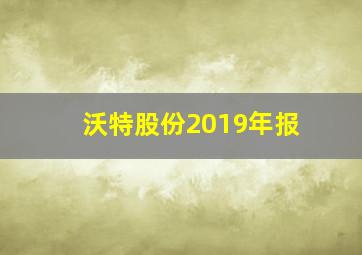 沃特股份2019年报